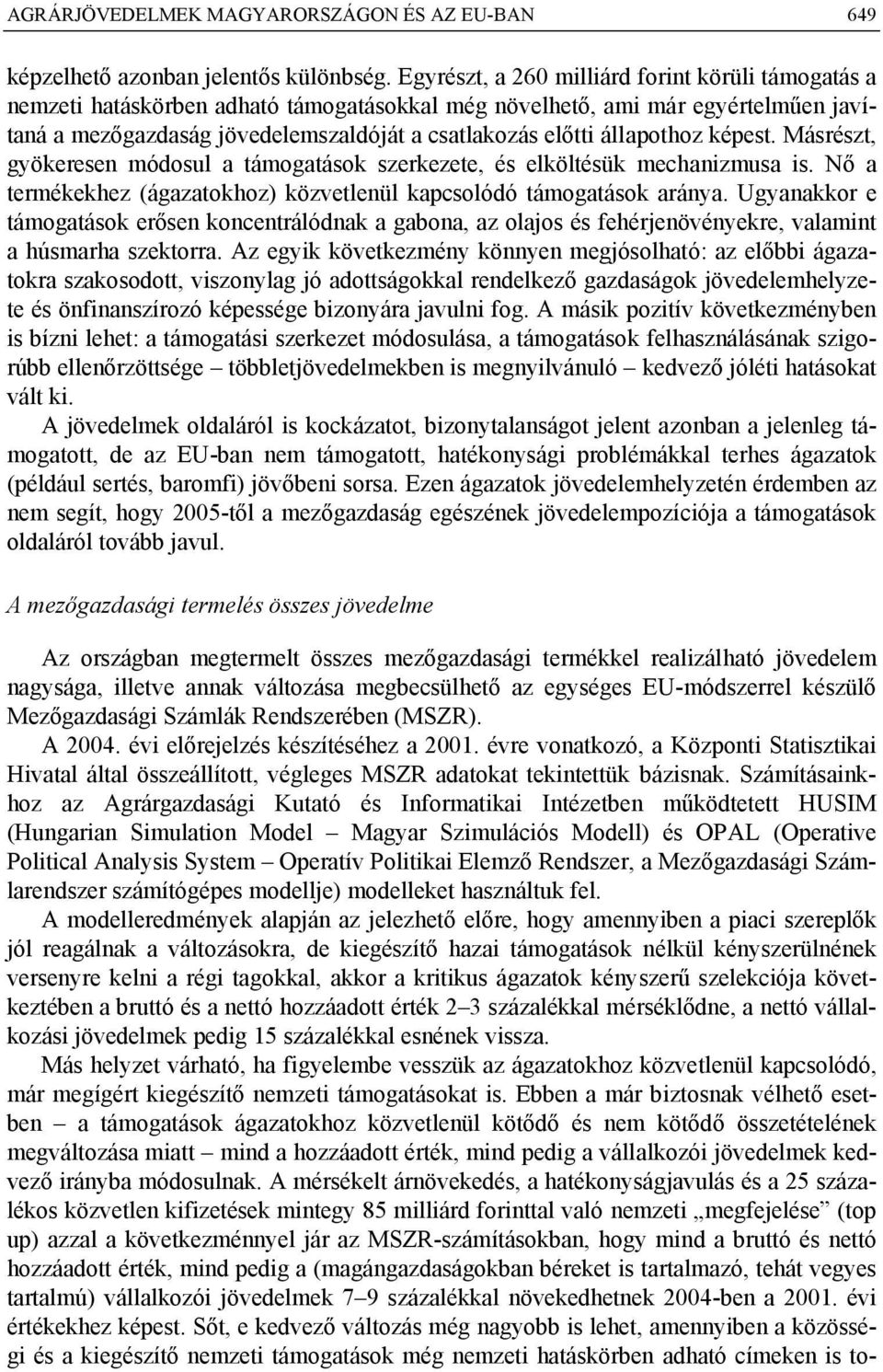 AGRÁRJÖVEDELMEK MAGYARORSZÁGON ÉS AZ EU-BAN 649

képzelhető azonban jelentős különbség. Egyrészt, a 260 milliárd forint körüli támogatás a nemzeti hatáskörben adható támogatásokkal még növelhető, ami már egyértelműen javítaná a mezőgazdaság jövedelemszaldóját a csatlakozás előtti állapothoz képest. Másrészt, gyökeresen módosul a támogatások szerkezete, és elköltésük mechanizmusa is. Nő a termékekhez (ágazatokhoz) közvetlenül kapcsolódó támogatások aránya. Ugyanakkor e támogatások erősen koncentrálódnak a gabona, az olajos és fehérjenövényekre, valamint a húsmarha szektorra. Az egyik következmény könnyen megjósolható: az előbbi ágazatokra szakosodott, viszonylag jó adottságokkal rendelkező gazdaságok jövedelemhelyzete és önfinanszírozó képessége bizonyára javulni fog. A másik pozitív következményben is bízni lehet: a támogatási szerkezet módosulása, a támogatások felhasználásának szigorúbb ellenőrzöttsége – többletjövedelmekben is megnyilvánuló – kedvező jóléti hatásokat vált ki.

A jövedelmek oldaláról is kockázatot, bizonytalanságot jelent azonban a jelenleg támogatott, de az EU-ban nem támogatott, hatékonysági problémákkal terhes ágazatok (például sertés, baromfi) jövőbeni sorsa. Ezen ágazatok jövedelemhelyzetén érdemben az nem segít, hogy 2005-től a mezőgazdaság egészének jövedelempozíciója a támogatások oldaláról tovább javul.

A mezőgazdasági termelés összes jövedelme

Az országban megtermelt összes mezőgazdasági termékkel realizálható jövedelem nagysága, illetve annak változása megbecsülhető az egységes EU-módszerrel készülő Mezőgazdasági Számlák Rendszerében (MSZR).

A 2004. évi előrejelzés készítéséhez a 2001. évre vonatkozó, a Központi Statisztikai Hivatal által összeállított, végleges MSZR adatokat tekintettük bázisnak. Számításainkhoz az Agrárgazdasági Kutató és Informatikai Intézetben működtetett HUSIM (Hungarian Simulation Model – Magyar Szimulációs Modell) és OPAL (Operative Political Analysis System – Operatív Politikai Elemző Rendszer, a Mezőgazdasági Számlarendszer számítógépes modellje) modelleket használtuk fel.

A modelleredmények alapján az jelezhető előre, hogy amennyiben a piaci szereplők jól reagálnak a változásokra, de kiegészítő hazai támogatások nélkül kényszerülnének versenyre kelni a régi tagokkal, akkor a kritikus ágazatok kényszerű szelekciója következtében a bruttó és a nettó hozzáadott érték 2–3 százalékkal mérséklődne, a nettó vállalkozási jövedelmek pedig 15 százalékkal esnének vissza.

Más helyzet várható, ha figyelembe vesszük az ágazatokhoz közvetlenül kapcsolódó, már megígért kiegészítő nemzeti támogatásokat is. Ebben a már biztosnak vélhető esetben – a támogatások ágazatokhoz közvetlenül kötődő és nem kötődő összetételének megváltozása miatt – mind a hozzáadott érték, mind pedig a vállalkozói jövedelmek kedvező irányba módosulnak. A mérsékelt árnövekedés, a hatékonyságjavulás és a 25 százalékos közvetlen kifizetések mintegy 85 milliárd forinttal való nemzeti „megfejelése” (top up) azzal a következménnyel jár az MSZR-számításokban, hogy mind a bruttó és nettó hozzáadott érték, mind pedig a (magángazdaságokban béreket is tartalmazó, tehát vegyes tartalmú) vállalkozói jövedelmek 7–9 százalékkal növekedhetnek 2004-ben a 2001. évi értékekhez képest. Sőt, e kedvező változás még nagyobb is lehet, amennyiben a közösségi és a kiegészítő nemzeti támogatások még nemzeti hatáskörben adható címeken is to-